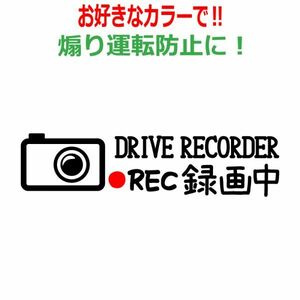 お好きなカラーで!!
煽り運転防止に！

DRIVE RECORDER
●REC 録画中